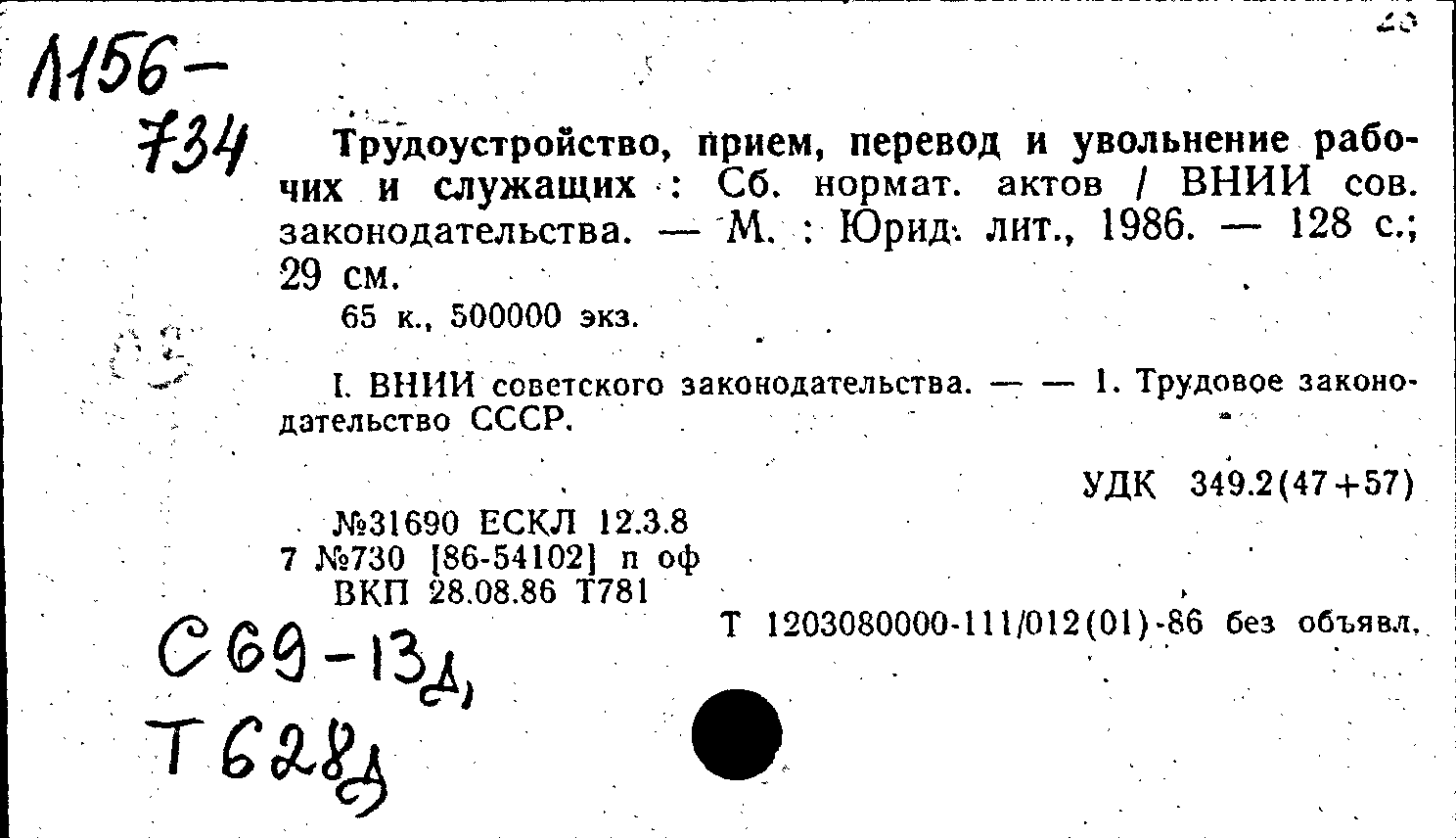 Л156-
734

Трудоустройство, прием, перевод и увольнение рабочих и служащих : Сб. нормат. актов / ВНИИ сов. законодательства. — М. : Юрид. лит., 1986. — 128 с.; 29 см.

65 к., 500000 экз.

I. ВНИИ советского законодательства. — — 1. Трудовое законодательство СССР.

УДК 349.2(47+57)

№31690 ЕСКЛ 12.3.8
7 №730 [86-54102] п оф
ВКП 28.08.86 Т781

Т 1203080000-111/012(01)-86 без объявл.

С69-13д,
Т628д